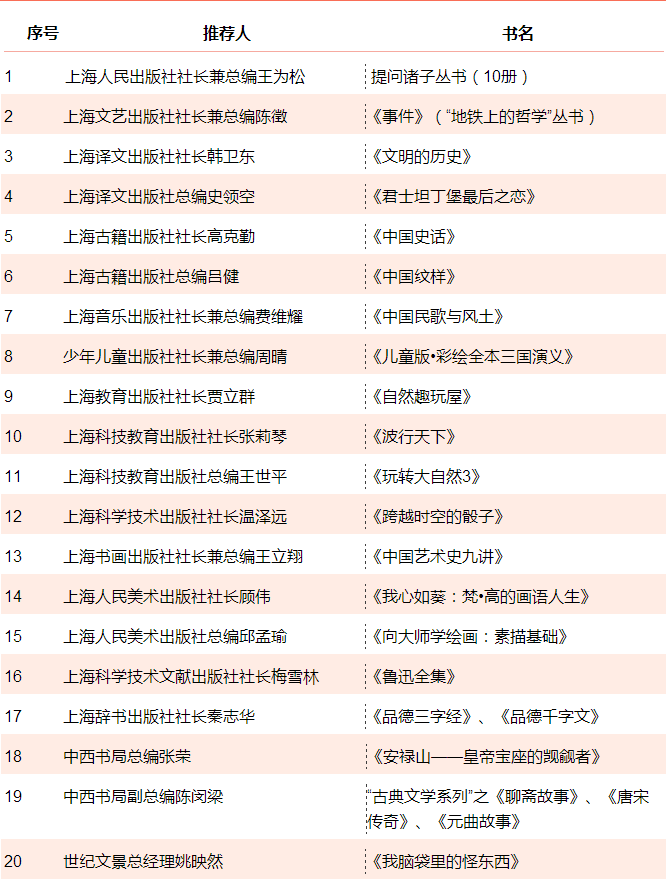 | 序号 | 推荐人 | 书名 |
|---|---|---|
| 1 | 上海人民出版社社长兼总编王为松 | 提问诸子丛书（10册） |
| 2 | 上海文艺出版社社长兼总编陈徵 | 《事件》（“地铁上的哲学”丛书） |
| 3 | 上海译文出版社社长韩卫东 | 《文明的历史》 |
| 4 | 上海译文出版社总编史领空 | 《君士坦丁堡最后之恋》 |
| 5 | 上海古籍出版社社长高克勤 | 《中国史话》 |
| 6 | 上海古籍出版社总编吕健 | 《中国纹样》 |
| 7 | 上海音乐出版社社长兼总编费维耀 | 《中国民歌与风土》 |
| 8 | 少年儿童出版社社长兼总编周晴 | 《儿童版•彩绘全本三国演义》 |
| 9 | 上海教育出版社社长贾立群 | 《自然趣玩屋》 |
| 10 | 上海科技教育出版社社长张莉琴 | 《波行天下》 |
| 11 | 上海科技教育出版社总编王世平 | 《玩转大自然3》 |
| 12 | 上海科学技术出版社社长温泽远 | 《跨越时空的骰子》 |
| 13 | 上海书画出版社社长兼总编王立翔 | 《中国艺术史九讲》 |
| 14 | 上海人民美术出版社社长顾伟 | 《我心如葵：梵•高的画语人生》 |
| 15 | 上海人民美术出版社总编邱孟瑜 | 《向大师学绘画：素描基础》 |
| 16 | 上海科学技术文献出版社社长梅雪林 | 《鲁迅全集》 |
| 17 | 上海辞书出版社社长秦志华 | 《品德三字经》、《品德千字文》 |
| 18 | 中西书局总编张荣 | 《安禄山——皇帝宝座的觊觎者》 |
| 19 | 中西书局副总编陈闵梁 | “古典文学系列”之《聊斋故事》、《唐宋传奇》、《元曲故事》 |
| 20 | 世纪文景总经理姚映然 | 《我脑袋里的怪东西》 |